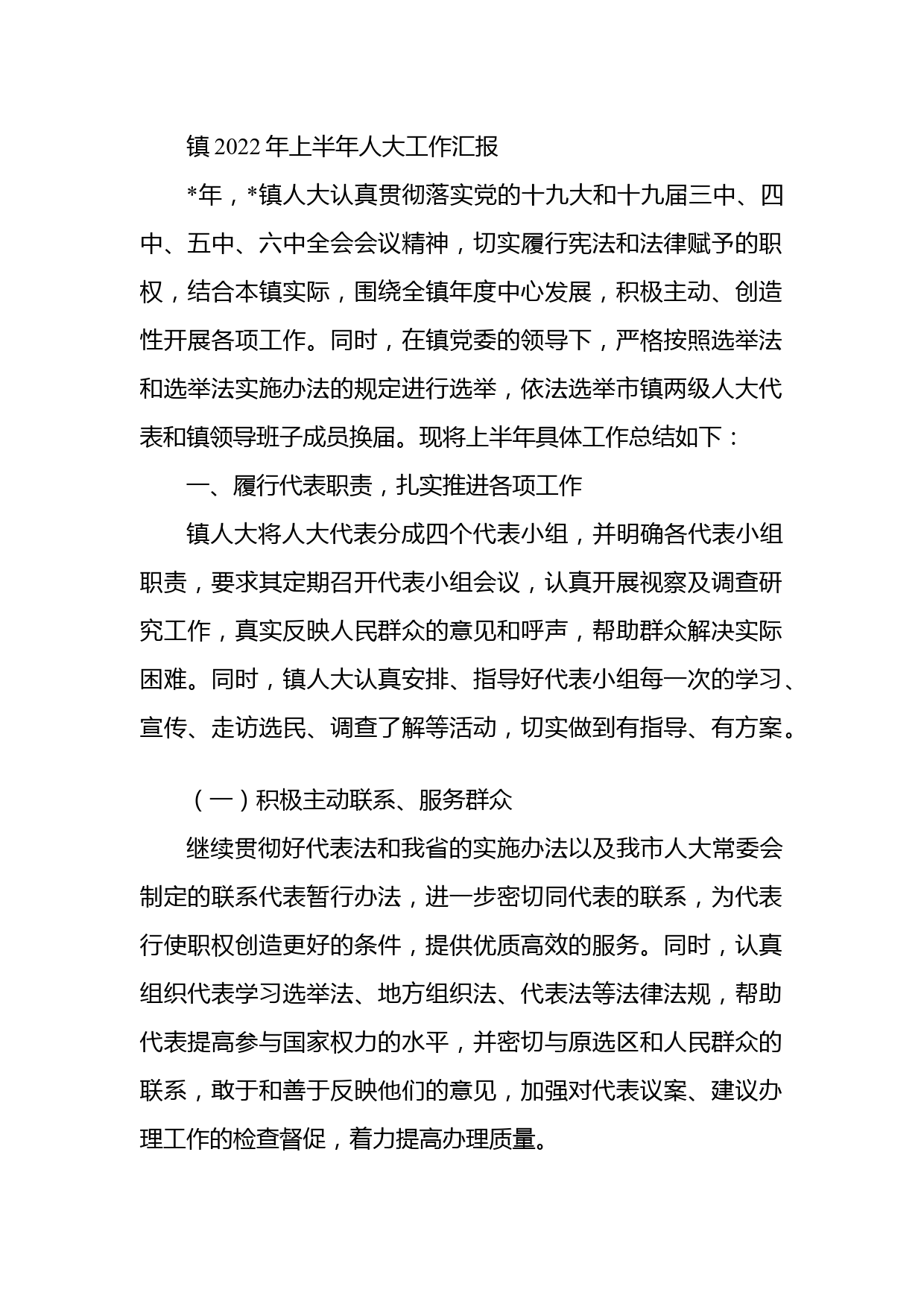 镇2022年上半年人大工作汇报

*年，*镇人大认真贯彻落实党的十九大和十九届三中、四中、五中、六中全会会议精神，切实履行宪法和法律赋予的职权，结合本镇实际，围绕全镇年度中心发展，积极主动、创造性开展各项工作。同时，在镇党委的领导下，严格按照选举法和选举法实施办法的规定进行选举，依法选举市镇两级人大代表和镇领导班子成员换届。现将上半年具体工作总结如下：

一、履行代表职责，扎实推进各项工作

镇人大将人大代表分成四个代表小组，并明确各代表小组职责，要求其定期召开代表小组会议，认真开展视察及调查研究工作，真实反映人民群众的意见和呼声，帮助群众解决实际困难。同时，镇人大认真安排、指导好代表小组每一次的学习、宣传、走访选民、调查了解等活动，切实做到有指导、有方案。

（一）积极主动联系、服务群众

继续贯彻好代表法和我省的实施办法以及我市人大常委会制定的联系代表暂行办法，进一步密切同代表的联系，为代表行使职权创造更好的条件，提供优质高效的服务。同时，认真组织代表学习选举法、地方组织法、代表法等法律法规，帮助代表提高参与国家权力的水平，并密切与原选区和人民群众的联系，敢于和善于反映他们的意见，加强对代表议案、建议办理工作的检查督促，着力提高办理质量。